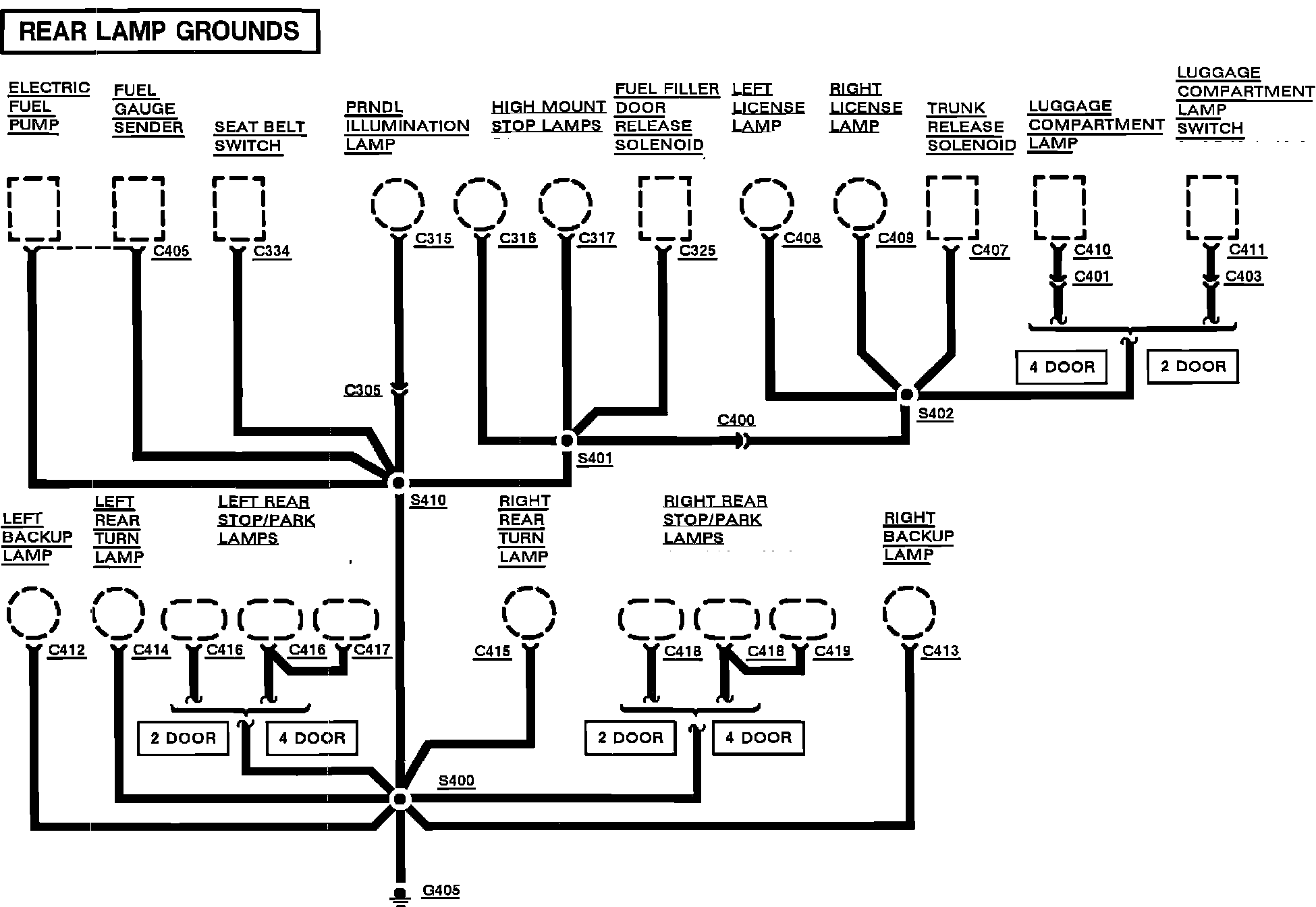 REAR LAMP GROUNDS

ELECTRIC FUEL PUMP

FUEL GAUGE SENDER

SEAT BELT SWITCH

PRNDL ILLUMINATION LAMP

HIGH MOUNT STOP LAMPS

FUEL FILLER DOOR RELEASE SOLENOID

LEFT LICENSE LAMP

RIGHT LICENSE LAMP

TRUNK RELEASE SOLENOID

LUGGAGE COMPARTMENT LAMP

LUGGAGE COMPARTMENT LAMP SWITCH

C405

C334

C315

C316

C317

C325

C408

C409

C407

C410

C401

C411

C403

4 DOOR

2 DOOR

C305

C400

S402

S401

S410

LEFT BACKUP LAMP

LEFT REAR TURN LAMP

LEFT REAR STOP/PARK LAMPS

RIGHT REAR TURN LAMP

RIGHT REAR STOP/PARK LAMPS

RIGHT BACKUP LAMP

C412

C414

C416

C416

C417

C415

C418

C418

C419

C413

2 DOOR

4 DOOR

2 DOOR

4 DOOR

S400

G405